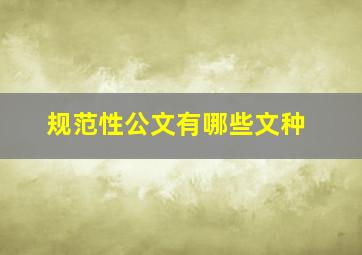 规范性公文有哪些文种